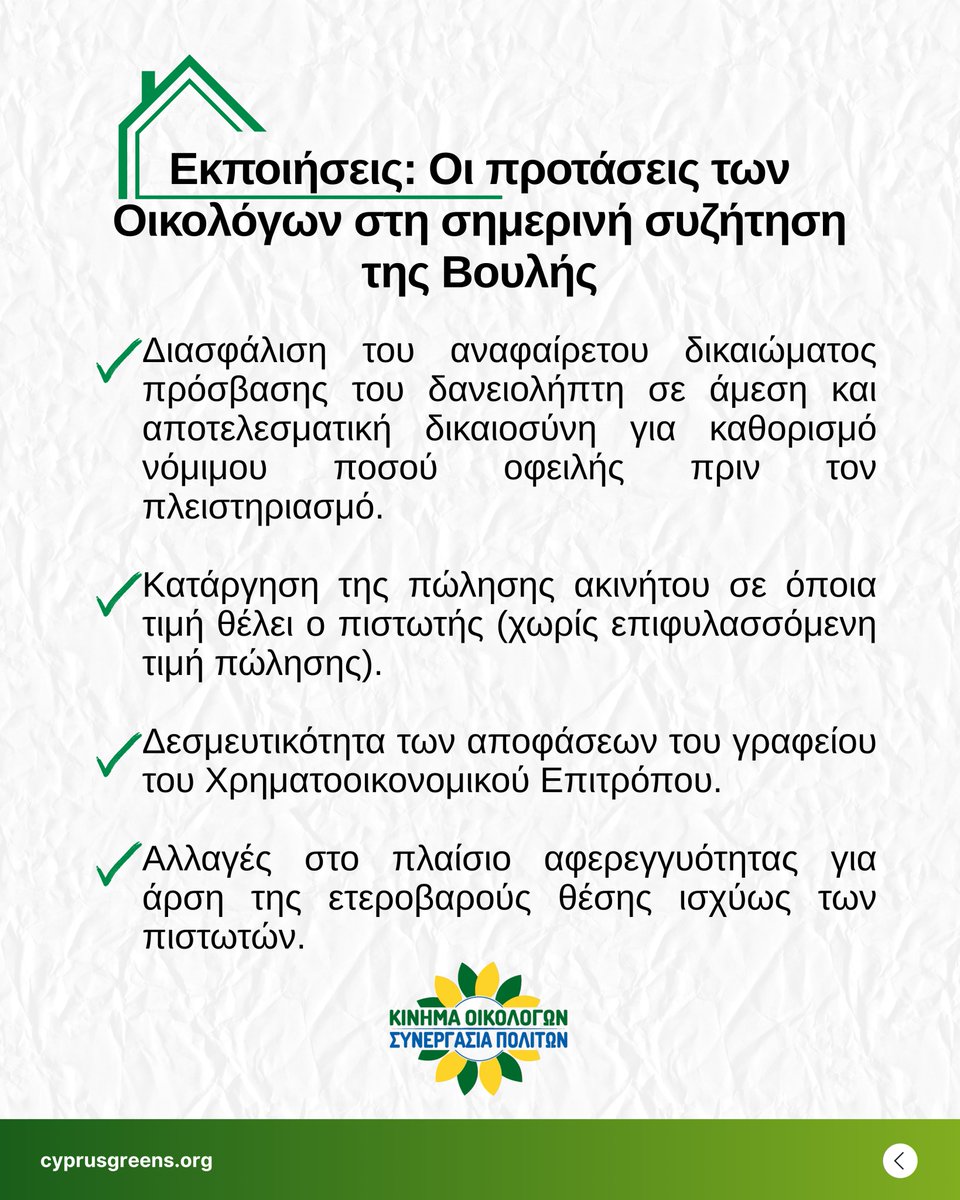 Εκποιήσεις: Οι προτάσεις των Οικολόγων στη σημερινή συζήτηση της Βουλής

Διασφάλιση του αναφαίρετου δικαιώματος πρόσβασης του δανειολήπτη σε άμεση και αποτελεσματική δικαιοσύνη για καθορισμό νόμιμου ποσού οφειλής πριν τον πλειστηριασμό.

Κατάργηση της πώλησης ακινήτου σε όποια τιμή θέλει ο πιστωτής (χωρίς επιφυλασσόμενη τιμή πώλησης).

Δεσμευτικότητα των αποφάσεων του γραφείου του Χρηματοοικονομικού Επιτρόπου.

Αλλαγές στο πλαίσιο αφερεγγυότητας για άρση της ετεροβαρούς θέσης ισχύως των πιστωτών.

ΚΙΝΗΜΑ ΟΙΚΟΛΟΓΩΝ
ΣΥΝΕΡΓΑΣΙΑ ΠΟΛΙΤΩΝ

cyprusgreens.org